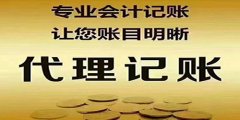 专业会计记账
让您账目明晰
代理记账